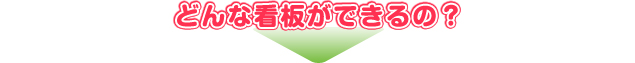 どんな看板ができるの？